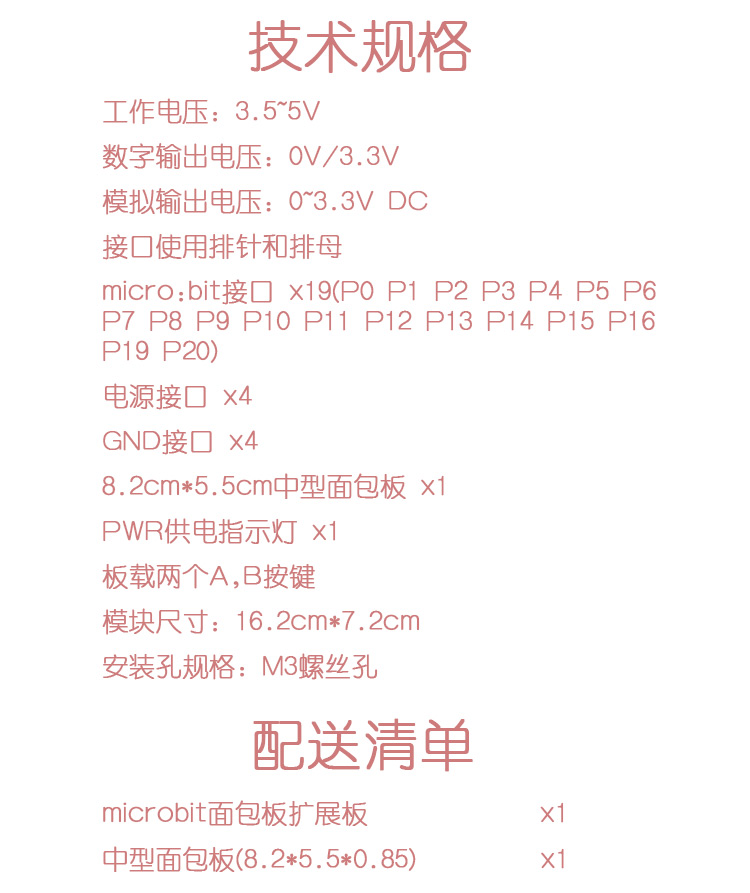 技术规格

工作电压：3.5~5V

数字输出电压：0V/3.3V

模拟输出电压：0~3.3V DC

接口使用排针和排母

micro:bit接口 x19(P0 P1 P2 P3 P4 P5 P6 P7 P8 P9 P10 P11 P12 P13 P14 P15 P16 P19 P20)

电源接口 x4

GND接口 x4

8.2cm*5.5cm中型面包板 x1

PWR供电指示灯 x1

板载两个A,B按键

模块尺寸：16.2cm*7.2cm

安装孔规格：M3螺丝孔

配送清单

microbit面包板扩展板 x1

中型面包板(8.2*5.5*0.85) x1